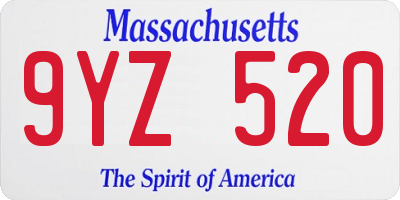 Massachusetts
9YZ 520
The Spirit of America